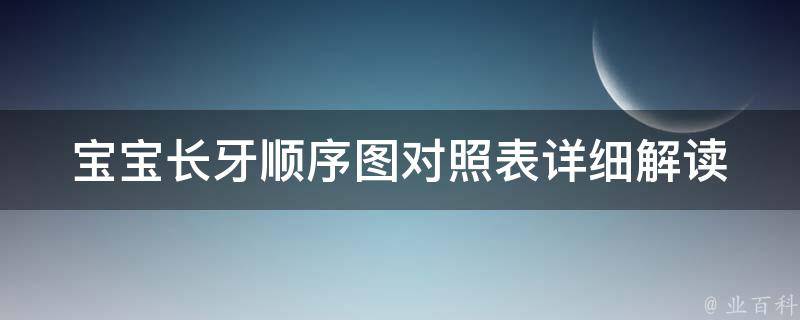 宝宝长牙顺序图对照表详细解读

@ 业百科